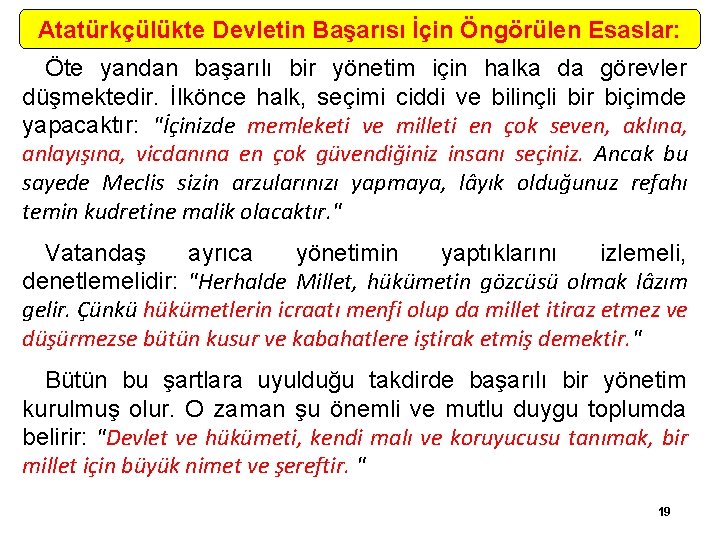 Atatürkçülükte Devletin Başarısı İçin Öngörülen Esaslar:

Öte yandan başarılı bir yönetim için halka da görevler düşmektedir. İlkönce halk, seçimi ciddi ve bilinçli bir biçimde yapacaktır: "İçinizde memleketi ve milleti en çok seven, aklına, anlayışına, vicdanına en çok güvendiğiniz insanı seçiniz. Ancak bu sayede Meclis sizin arzularınızı yapmaya, lâyık olduğunuz refahı temin kudretine malik olacaktır."

Vatandaş ayrıca yönetimin yaptıklarını izlemeli, denetlemelidir: "Herhalde Millet, hükümetin gözcüsü olmak lâzım gelir. Çünkü hükümetlerin icraatı menfi olup da millet itiraz etmez ve düşürmezse bütün kusur ve kabahatlere iştirak etmiş demektir."

Bütün bu şartlara uyulduğu takdirde başarılı bir yönetim kurulmuş olur. O zaman şu önemli ve mutlu duygu toplumda belirir: "Devlet ve hükümeti, kendi malı ve koruyucusu tanımak, bir millet için büyük nimet ve şereftir. "

19